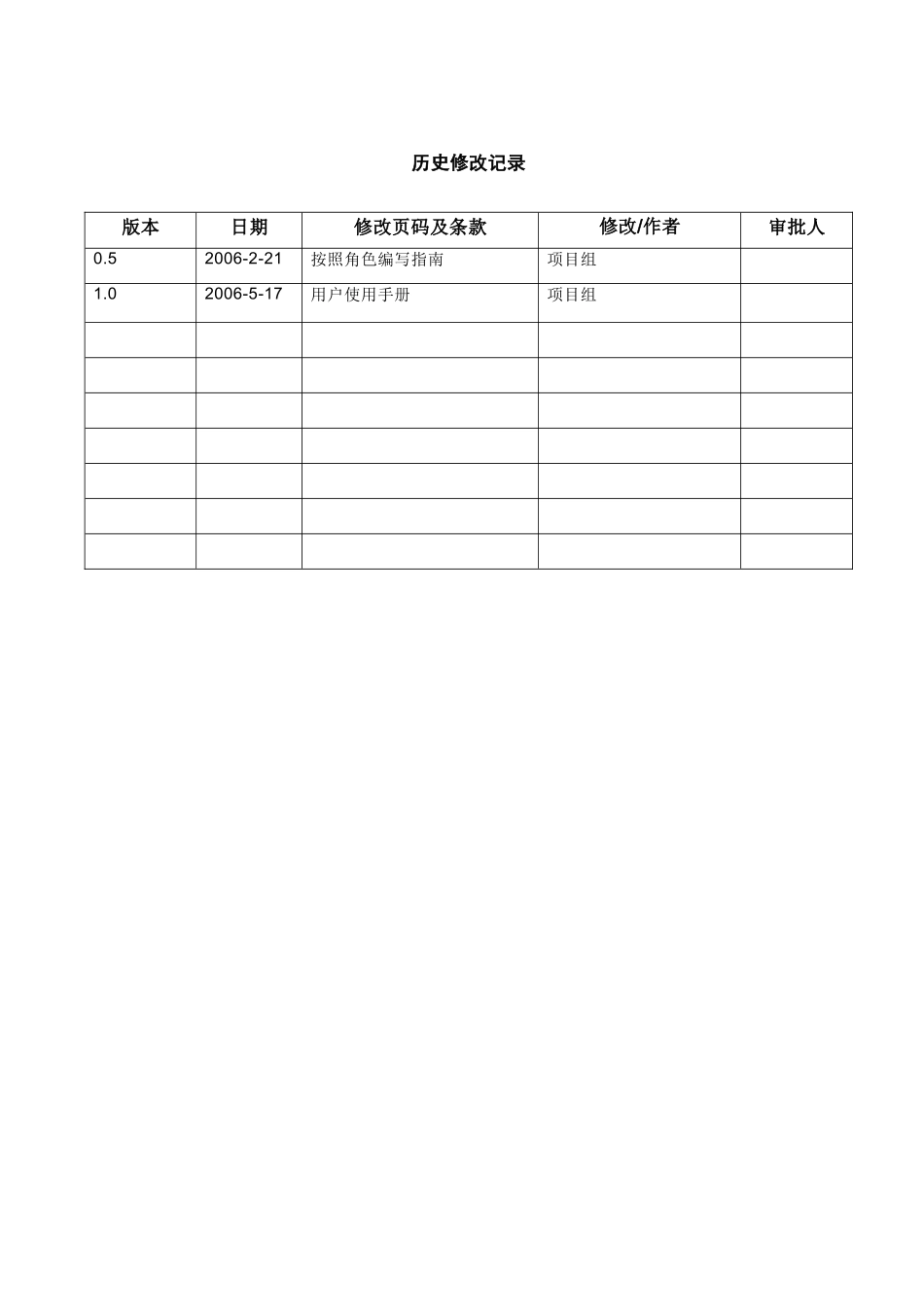 历史修改记录

| 版本 | 日期 | 修改页码及条款 | 修改/作者 | 审批人 |
|---|---|---|---|---|
| 0.5 | 2006-2-21 | 按照角色编写指南 | 项目组 | |
| 1.0 | 2006-5-17 | 用户使用手册 | 项目组 | |
| | | | | |
| | | | | |
| | | | | |
| | | | | |
| | | | | |
| | | | | |
| | | | | |